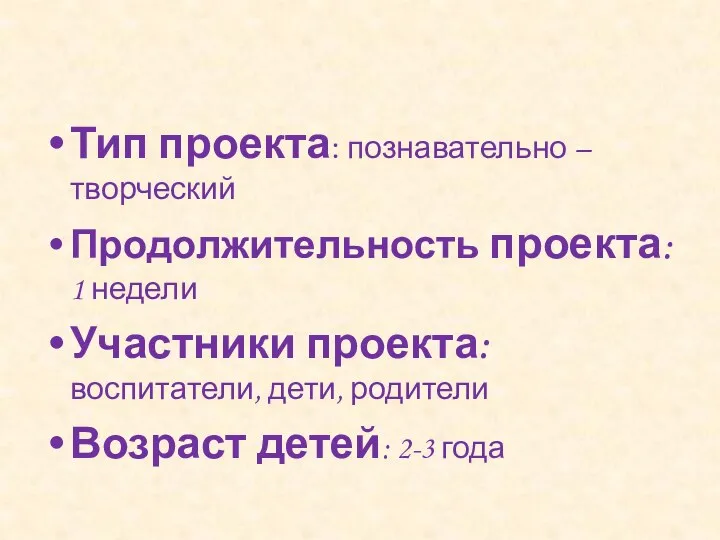 • Тип проекта: познавательно – творческий

• Продолжительность проекта: 1 недели

• Участники проекта: воспитатели, дети, родители

• Возраст детей: 2-3 года